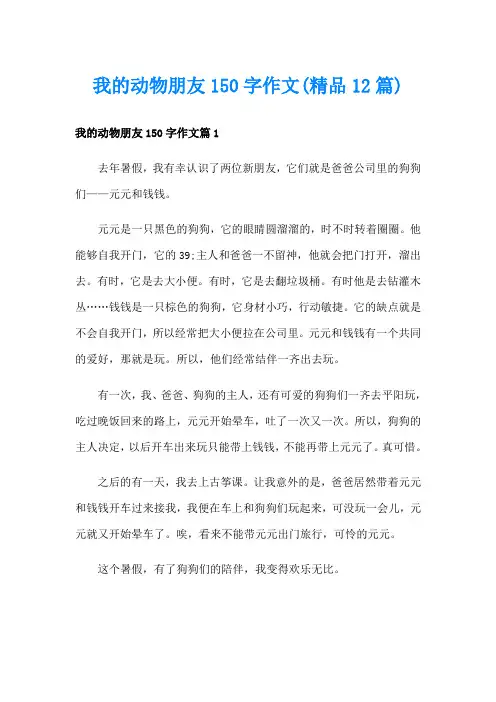 我的动物朋友150字作文(精品12篇)

我的动物朋友150字作文篇1

去年暑假，我有幸认识了两位新朋友，它们就是爸爸公司里的狗狗们——元元和钱钱。

元元是一只黑色的狗狗，它的眼睛圆溜溜的，时不时转着圈圈。他能够自我开门，它的39;主人和爸爸一不留神，他就会把门打开，溜出去。有时，它是去大小便。有时，它是去翻垃圾桶。有时他是去钻灌木丛……钱钱是一只棕色的狗狗，它身材小巧，行动敏捷。它的缺点就是不会自我开门，所以经常把大小便拉在公司里。元元和钱钱有一个共同的爱好，那就是玩。所以，他们经常结伴一齐出去玩。

有一次，我、爸爸、狗狗的主人，还有可爱的狗狗们一齐去平阳玩，吃过晚饭回来的路上，元元开始晕车，吐了一次又一次。所以，狗狗的主人决定，以后开车出来玩只能带上钱钱，不能再带上元元了。真可惜。

之后的有一天，我去上古筝课。让我意外的是，爸爸居然带着元元和钱钱开车过来接我，我便在车上和狗狗们玩起来，可没玩一会儿，元元就又开始晕车了。唉，看来不能带元元出门旅行，可怜的元元。

这个暑假，有了狗狗们的陪伴，我变得欢乐无比。